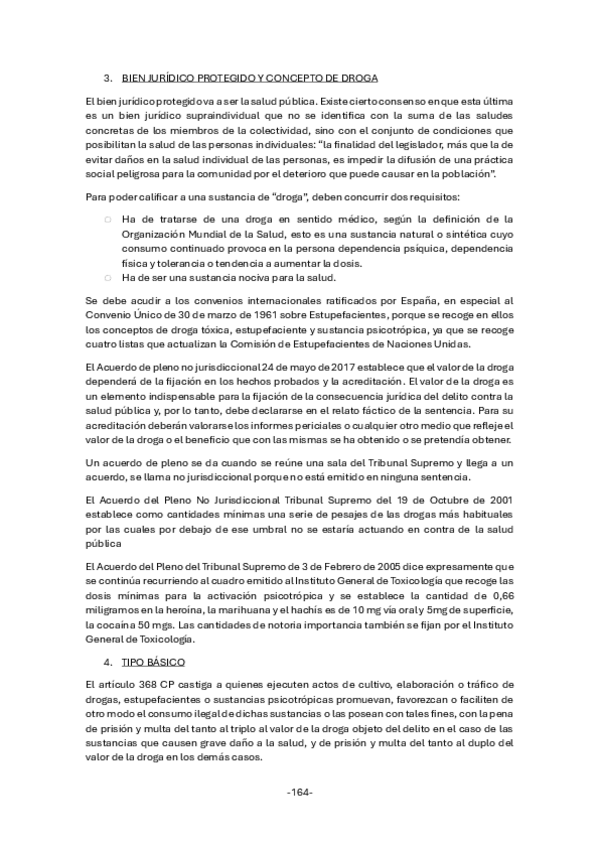 3. BIEN JURÍDICO PROTEGIDO Y CONCEPTO DE DROGA

El bien jurídico protegido va a ser la salud pública. Existe cierto consenso en que esta última es un bien jurídico supraindividual que no se identifica con la suma de las saludes concretas de los miembros de la colectividad, sino con el conjunto de condiciones que posibilitan la salud de las personas individuales: "la finalidad del legislador, más que la de evitar daños en la salud individual de las personas, es impedir la difusión de una práctica social peligrosa para la comunidad por el deterioro que puede causar en la población".

Para poder calificar a una sustancia de "droga", deben concurrir dos requisitos:

○ Ha de tratarse de una droga en sentido médico, según la definición de la Organización Mundial de la Salud, esto es una sustancia natural o sintética cuyo consumo continuado provoca en la persona dependencia psíquica, dependencia física y tolerancia o tendencia a aumentar la dosis.
○ Ha de ser una sustancia nociva para la salud.

Se debe acudir a los convenios internacionales ratificados por España, en especial al Convenio Único de 30 de marzo de 1961 sobre Estupefacientes, porque se recoge en ellos los conceptos de droga tóxica, estupefaciente y sustancia psicotrópica, ya que se recoge cuatro listas que actualizan la Comisión de Estupefacientes de Naciones Unidas.

El Acuerdo de pleno no jurisdiccional 24 de mayo de 2017 establece que el valor de la droga dependerá de la fijación en los hechos probados y la acreditación. El valor de la droga es un elemento indispensable para la fijación de la consecuencia jurídica del delito contra la salud pública y, por lo tanto, debe declararse en el relato fáctico de la sentencia. Para su acreditación deberán valorarse los informes periciales o cualquier otro medio que refleje el valor de la droga o el beneficio que con las mismas se ha obtenido o se pretendía obtener.

Un acuerdo de pleno se da cuando se reúne una sala del Tribunal Supremo y llega a un acuerdo, se llama no jurisdiccional porque no está emitido en ninguna sentencia.

El Acuerdo del Pleno No Jurisdiccional Tribunal Supremo del 19 de Octubre de 2001 establece como cantidades mínimas una serie de pesajes de las drogas más habituales por las cuales por debajo de ese umbral no se estaría actuando en contra de la salud pública

El Acuerdo del Pleno del Tribunal Supremo de 3 de Febrero de 2005 dice expresamente que se continúa recurriendo al cuadro emitido al Instituto General de Toxicología que recoge las dosis mínimas para la activación psicotrópica y se establece la cantidad de 0,66 miligramos en la heroína, la marihuana y el hachís es de 10 mg vía oral y 5mg de superficie, la cocaína 50 mgs. Las cantidades de notoria importancia también se fijan por el Instituto General de Toxicología.

4. TIPO BÁSICO

El artículo 368 CP castiga a quienes ejecuten actos de cultivo, elaboración o tráfico de drogas, estupefacientes o sustancias psicotrópicas promuevan, favorezcan o faciliten de otro modo el consumo ilegal de dichas sustancias o las posean con tales fines, con la pena de prisión y multa del tanto al triplo al valor de la droga objeto del delito en el caso de las sustancias que causen grave daño a la salud, y de prisión y multa del tanto al duplo del valor de la droga en los demás casos.

-164-